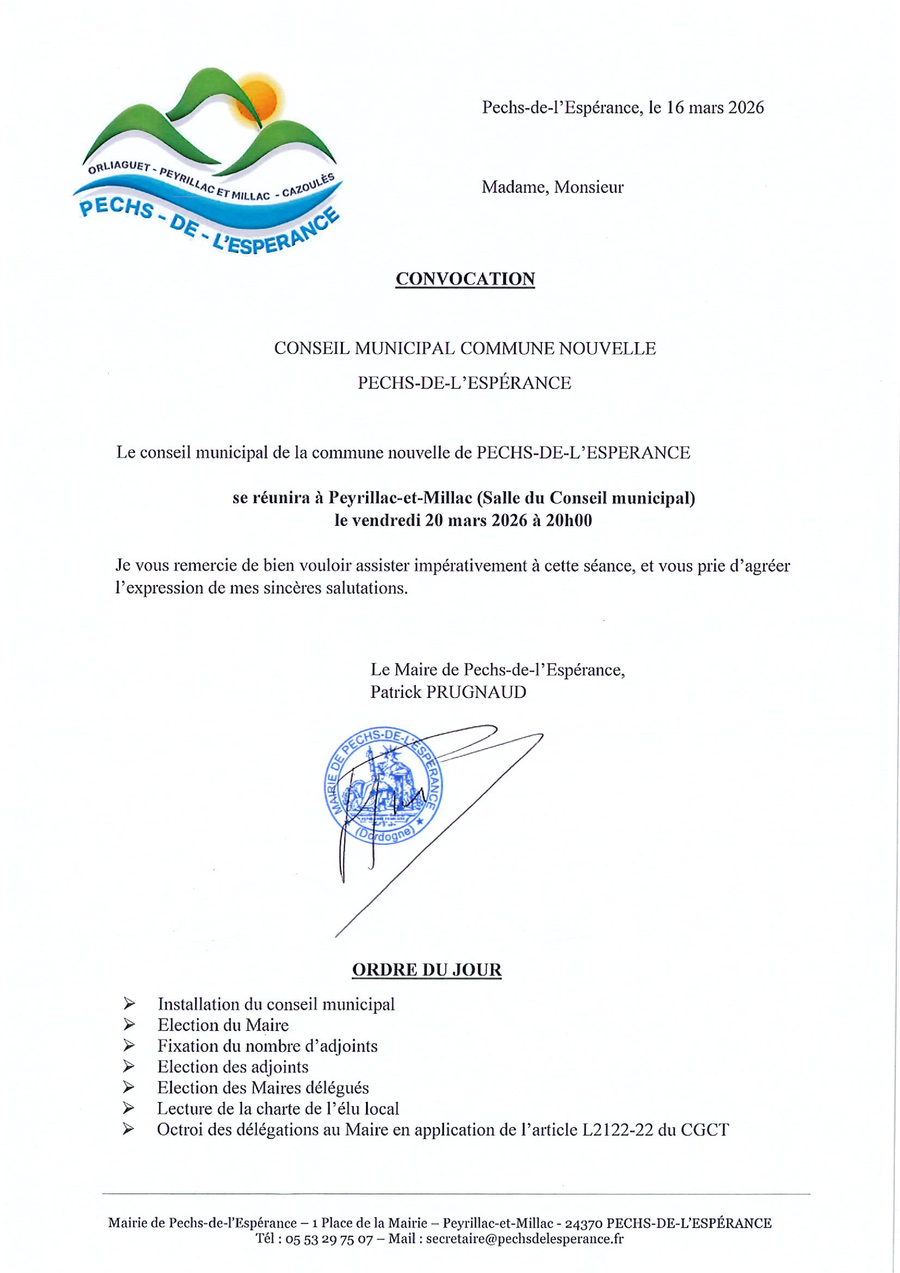 ORLIAGUET - PEYRILLAC ET MILLAC - CAZOULÈS
PECHS - DE - L'ESPERANCE

Pechs-de-l'Espérance, le 16 mars 2026

Madame, Monsieur

CONVOCATION

CONSEIL MUNICIPAL COMMUNE NOUVELLE
PECHS-DE-L'ESPÉRANCE

Le conseil municipal de la commune nouvelle de PECHS-DE-L'ESPERANCE

se réunira à Peyrillac-et-Millac (Salle du Conseil municipal)
le vendredi 20 mars 2026 à 20h00

Je vous remercie de bien vouloir assister impérativement à cette séance, et vous prie d'agréer l'expression de mes sincères salutations.

Le Maire de Pechs-de-l'Espérance,
Patrick PRUGNAUD

MAIRIE DE PECHS-DE-L'ESPERANCE
(Dordogne)

ORDRE DU JOUR

➢ Installation du conseil municipal
➢ Election du Maire
➢ Fixation du nombre d'adjoints
➢ Election des adjoints
➢ Election des Maires délégués
➢ Lecture de la charte de l'élu local
➢ Octroi des délégations au Maire en application de l'article L2122-22 du CGCT

Mairie de Pechs-de-l'Espérance – 1 Place de la Mairie – Peyrillac-et-Millac - 24370 PECHS-DE-L'ESPÉRANCE
Tél : 05 53 29 75 07 – Mail : secretaire@pechsdelesperance.fr